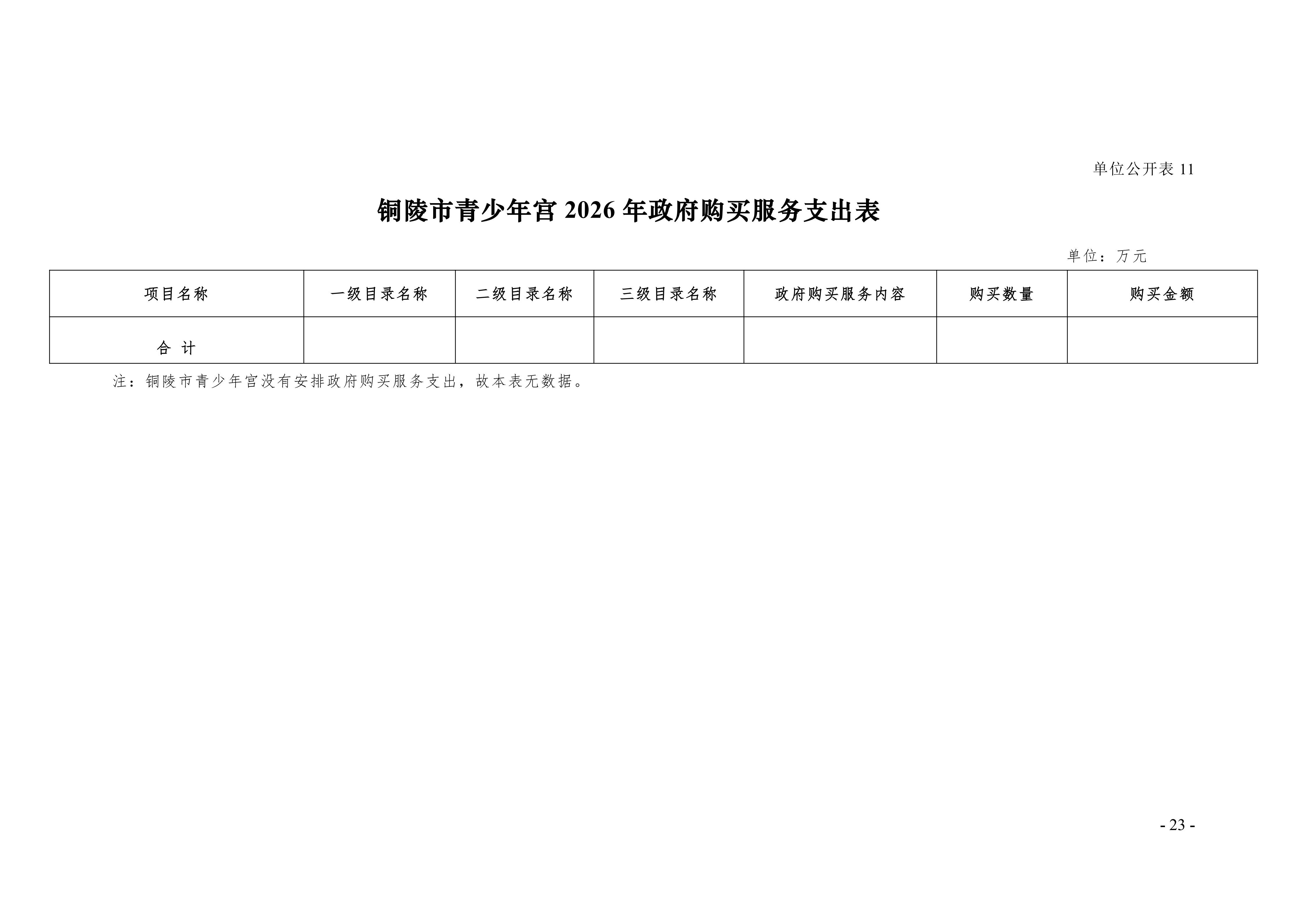 单位公开表 11

铜陵市青少年宫 2026 年政府购买服务支出表

单位：万元

| 项目名称 | 一级目录名称 | 二级目录名称 | 三级目录名称 | 政府购买服务内容 | 购买数量 | 购买金额 |
|---|---|---|---|---|---|---|
| 合 计 | | | | | | |

注：铜陵市青少年宫没有安排政府购买服务支出，故本表无数据。

- 23 -